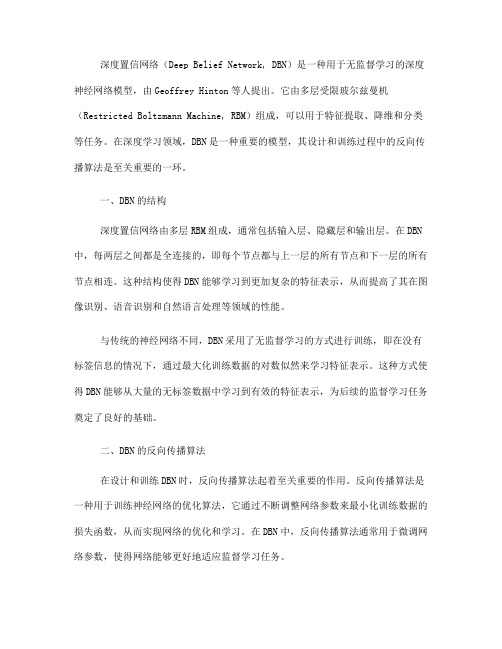 深度置信网络（Deep Belief Network, DBN）是一种用于无监督学习的深度神经网络模型，由 Geoffrey Hinton 等人提出。它由多层受限玻尔兹曼机（Restricted Boltzmann Machine, RBM）组成，可以用于特征提取、降维和分类等任务。在深度学习领域，DBN 是一种重要的模型，其设计和训练过程中的反向传播算法是至关重要的一环。

一、DBN 的结构

深度置信网络由多层 RBM 组成，通常包括输入层、隐藏层和输出层。在 DBN 中，每两层之间都是全连接的，即每个节点都与上一层的所有节点和下一层的所有节点相连。这种结构使得 DBN 能够学习到更加复杂的特征表示，从而提高了其在图像识别、语音识别和自然语言处理等领域的性能。

与传统的神经网络不同，DBN 采用了无监督学习的方式进行训练，即在没有标签信息的情况下，通过最大化训练数据的对数似然来学习特征表示。这种方式使得 DBN 能够从大量的无标签数据中学习到有效的特征表示，为后续的监督学习任务奠定了良好的基础。

二、DBN 的反向传播算法

在设计和训练 DBN 时，反向传播算法起着至关重要的作用。反向传播算法是一种用于训练神经网络的优化算法，它通过不断调整网络参数来最小化训练数据的损失函数，从而实现网络的优化和学习。在 DBN 中，反向传播算法通常用于微调网络参数，使得网络能够更好地适应监督学习任务。